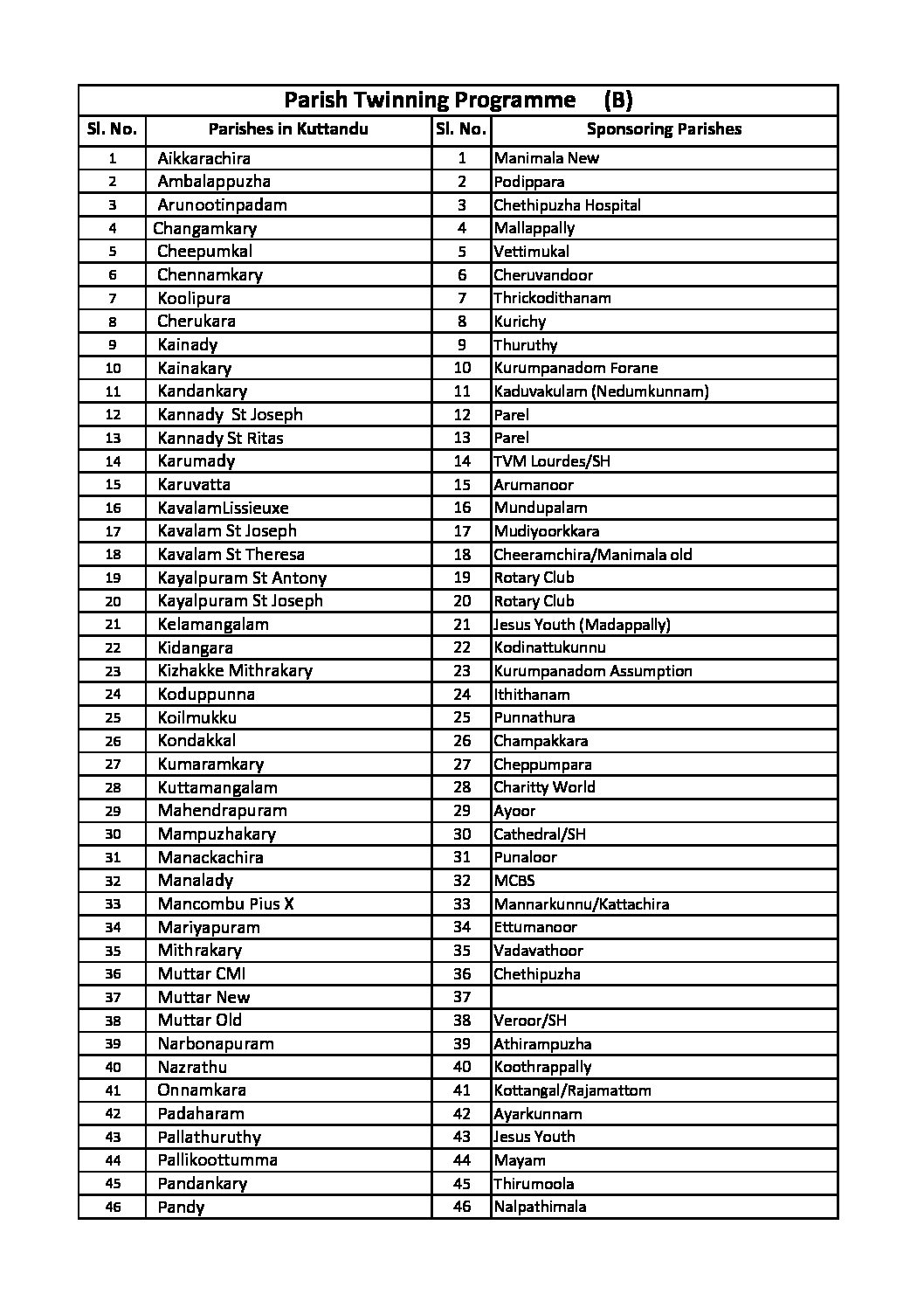 Parish Twinning Programme (B)

| Sl. No. | Parishes in Kuttandu | Sl. No. | Sponsoring Parishes |
|---|---|---|---|
| 1 | Aikkarachira | 1 | Manimala New |
| 2 | Ambalappuzha | 2 | Podippara |
| 3 | Arunootinpadam | 3 | Chethipuzha Hospital |
| 4 | Changamkary | 4 | Mallappally |
| 5 | Cheepumkal | 5 | Vettimukal |
| 6 | Chennamkary | 6 | Cheruvandoor |
| 7 | Koolipura | 7 | Thrickodithanam |
| 8 | Cherukara | 8 | Kurichy |
| 9 | Kainady | 9 | Thuruthy |
| 10 | Kainakary | 10 | Kurumpanadom Forane |
| 11 | Kandankary | 11 | Kaduvakulam (Nedumkunnam) |
| 12 | Kannady St Joseph | 12 | Parel |
| 13 | Kannady St Ritas | 13 | Parel |
| 14 | Karumady | 14 | TVM Lourdes/SH |
| 15 | Karuvatta | 15 | Arumanoor |
| 16 | KavalamLissieuxe | 16 | Mundupalam |
| 17 | Kavalam St Joseph | 17 | Mudiyoorkkara |
| 18 | Kavalam St Theresa | 18 | Cheeramchira/Manimala old |
| 19 | Kayalpuram St Antony | 19 | Rotary Club |
| 20 | Kayalpuram St Joseph | 20 | Rotary Club |
| 21 | Kelamangalam | 21 | Jesus Youth (Madappally) |
| 22 | Kidangara | 22 | Kodinattukunnu |
| 23 | Kizhakke Mithrakary | 23 | Kurumpanadom Assumption |
| 24 | Koduppunna | 24 | Ithithanam |
| 25 | Koilmukku | 25 | Punnathura |
| 26 | Kondakkal | 26 | Champakkara |
| 27 | Kumaramkary | 27 | Cheppumpara |
| 28 | Kuttamangalam | 28 | Charitty World |
| 29 | Mahendrapuram | 29 | Ayoor |
| 30 | Mampuzhakary | 30 | Cathedral/SH |
| 31 | Manackachira | 31 | Punaloor |
| 32 | Manalady | 32 | MCBS |
| 33 | Mancombu Pius X | 33 | Mannarkunnu/Kattachira |
| 34 | Mariyapuram | 34 | Ettumanoor |
| 35 | Mithrakary | 35 | Vadavathoor |
| 36 | Muttar CMI | 36 | Chethipuzha |
| 37 | Muttar New | 37 | |
| 38 | Muttar Old | 38 | Veroor/SH |
| 39 | Narbonapuram | 39 | Athirampuzha |
| 40 | Nazrathu | 40 | Koothrappally |
| 41 | Onnamkara | 41 | Kottangal/Rajamattom |
| 42 | Padaharam | 42 | Ayarkunnam |
| 43 | Pallathuruthy | 43 | Jesus Youth |
| 44 | Pallikoottumma | 44 | Mayam |
| 45 | Pandankary | 45 | Thirumoola |
| 46 | Pandy | 46 | Nalpathimala |